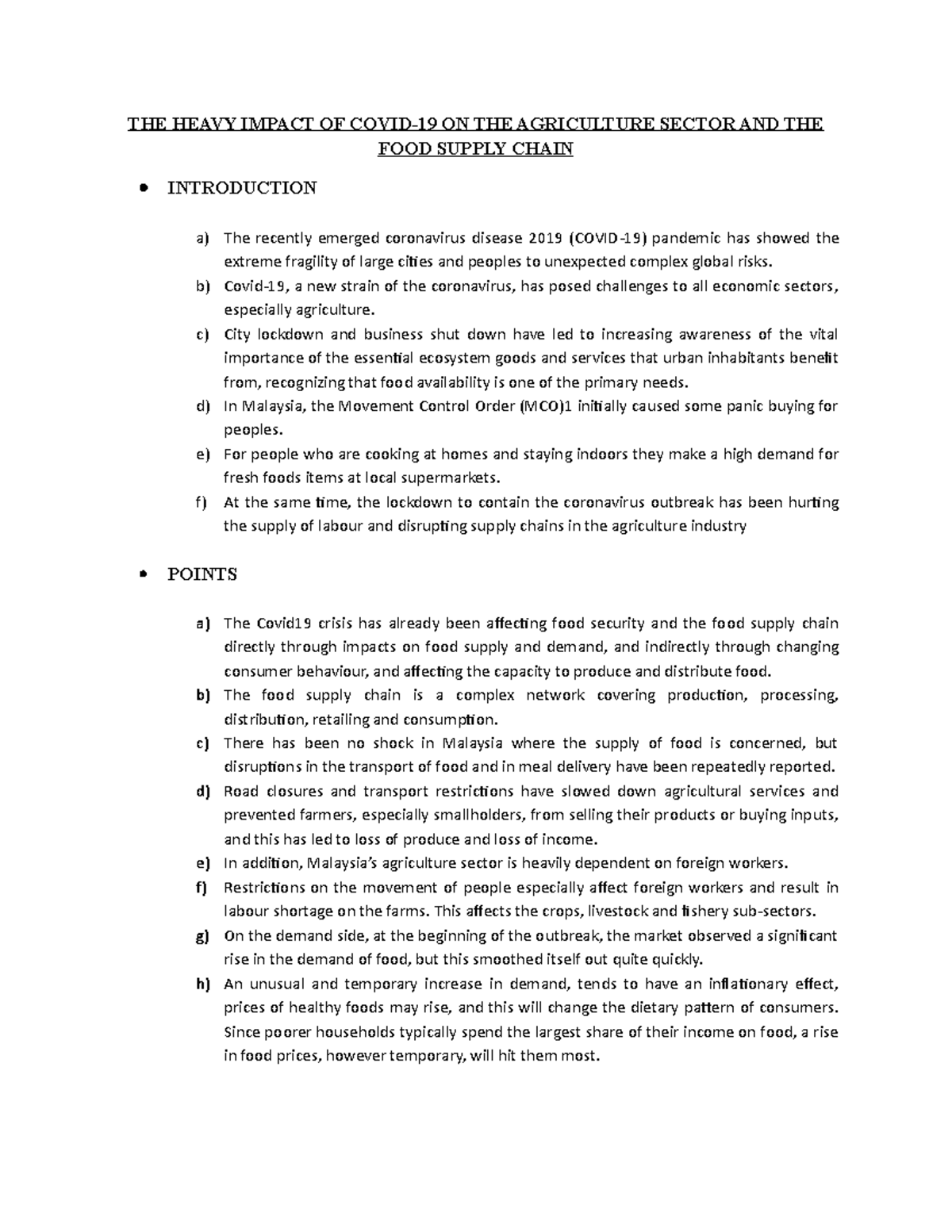 THE HEAVY IMPACT OF COVID-19 ON THE AGRICULTURE SECTOR AND THE FOOD SUPPLY CHAIN

• INTRODUCTION

a) The recently emerged coronavirus disease 2019 (COVID-19) pandemic has showed the extreme fragility of large cities and peoples to unexpected complex global risks.
b) Covid-19, a new strain of the coronavirus, has posed challenges to all economic sectors, especially agriculture.
c) City lockdown and business shut down have led to increasing awareness of the vital importance of the essential ecosystem goods and services that urban inhabitants benefit from, recognizing that food availability is one of the primary needs.
d) In Malaysia, the Movement Control Order (MCO)1 initially caused some panic buying for peoples.
e) For people who are cooking at homes and staying indoors they make a high demand for fresh foods items at local supermarkets.
f) At the same time, the lockdown to contain the coronavirus outbreak has been hurting the supply of labour and disrupting supply chains in the agriculture industry

• POINTS

a) The Covid19 crisis has already been affecting food security and the food supply chain directly through impacts on food supply and demand, and indirectly through changing consumer behaviour, and affecting the capacity to produce and distribute food.
b) The food supply chain is a complex network covering production, processing, distribution, retailing and consumption.
c) There has been no shock in Malaysia where the supply of food is concerned, but disruptions in the transport of food and in meal delivery have been repeatedly reported.
d) Road closures and transport restrictions have slowed down agricultural services and prevented farmers, especially smallholders, from selling their products or buying inputs, and this has led to loss of produce and loss of income.
e) In addition, Malaysia's agriculture sector is heavily dependent on foreign workers.
f) Restrictions on the movement of people especially affect foreign workers and result in labour shortage on the farms. This affects the crops, livestock and fishery sub-sectors.
g) On the demand side, at the beginning of the outbreak, the market observed a significant rise in the demand of food, but this smoothed itself out quite quickly.
h) An unusual and temporary increase in demand, tends to have an inflationary effect, prices of healthy foods may rise, and this will change the dietary pattern of consumers. Since poorer households typically spend the largest share of their income on food, a rise in food prices, however temporary, will hit them most.